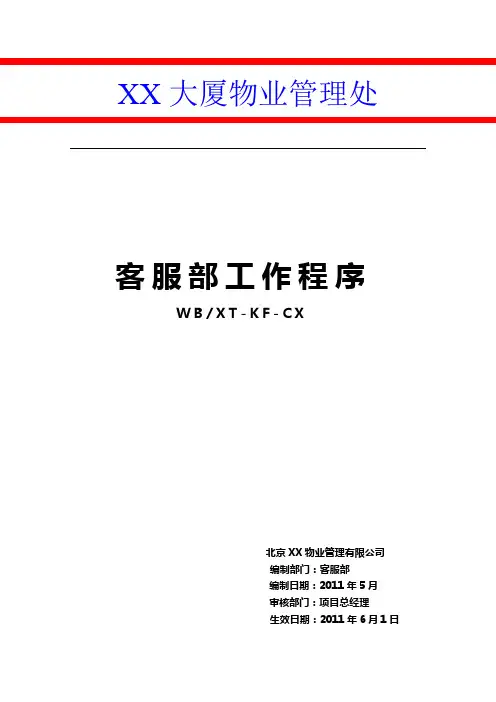 XX大厦物业管理处

客服部工作程序

WB/XT-KF-CX

北京XX物业管理有限公司
编制部门：客服部
编制日期：2011年5月
审核部门：项目总经理
生效日期：2011年6月1日